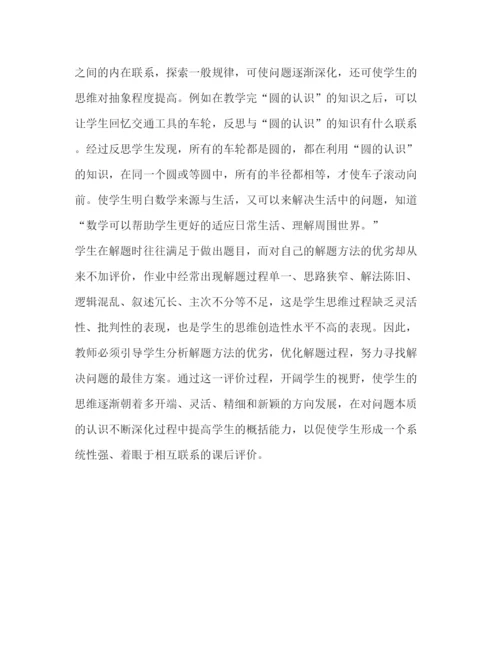 之间的内在联系，探索一般规律，可使问题逐渐深化，还可使学生的思维对抽象程度提高。例如在教学完“圆的认识”的知识之后，可以让学生回忆交通工具的车轮，反思与“圆的认识”的知识有什么联系。经过反思学生发现，所有的车轮都是圆的，都在利用“圆的认识”的知识，在同一个圆或等圆中，所有的半径都相等，才使车子滚动向前。使学生明白数学来源与生活，又可以来解决生活中的问题，知道“数学可以帮助学生更好的适应日常生活、理解周围世界。”

学生在解题时往往满足于做出题目，而对自己的解题方法的优劣却从来不加评价，作业中经常出现解题过程单一、思路狭窄、解法陈旧、逻辑混乱、叙述冗长、主次不分等不足，这是学生思维过程缺乏灵活性、批判性的表现，也是学生的思维创造性水平不高的表现。因此，教师必须引导学生分析解题方法的优劣，优化解题过程，努力寻找解决问题的最佳方案。通过这一评价过程，开阔学生的视野，使学生的思维逐渐朝着多开端、灵活、精细和新颖的方向发展，在对问题本质的认识不断深化过程中提高学生的概括能力，以促使学生形成一个系统性强、着眼于相互联系的课后评价。